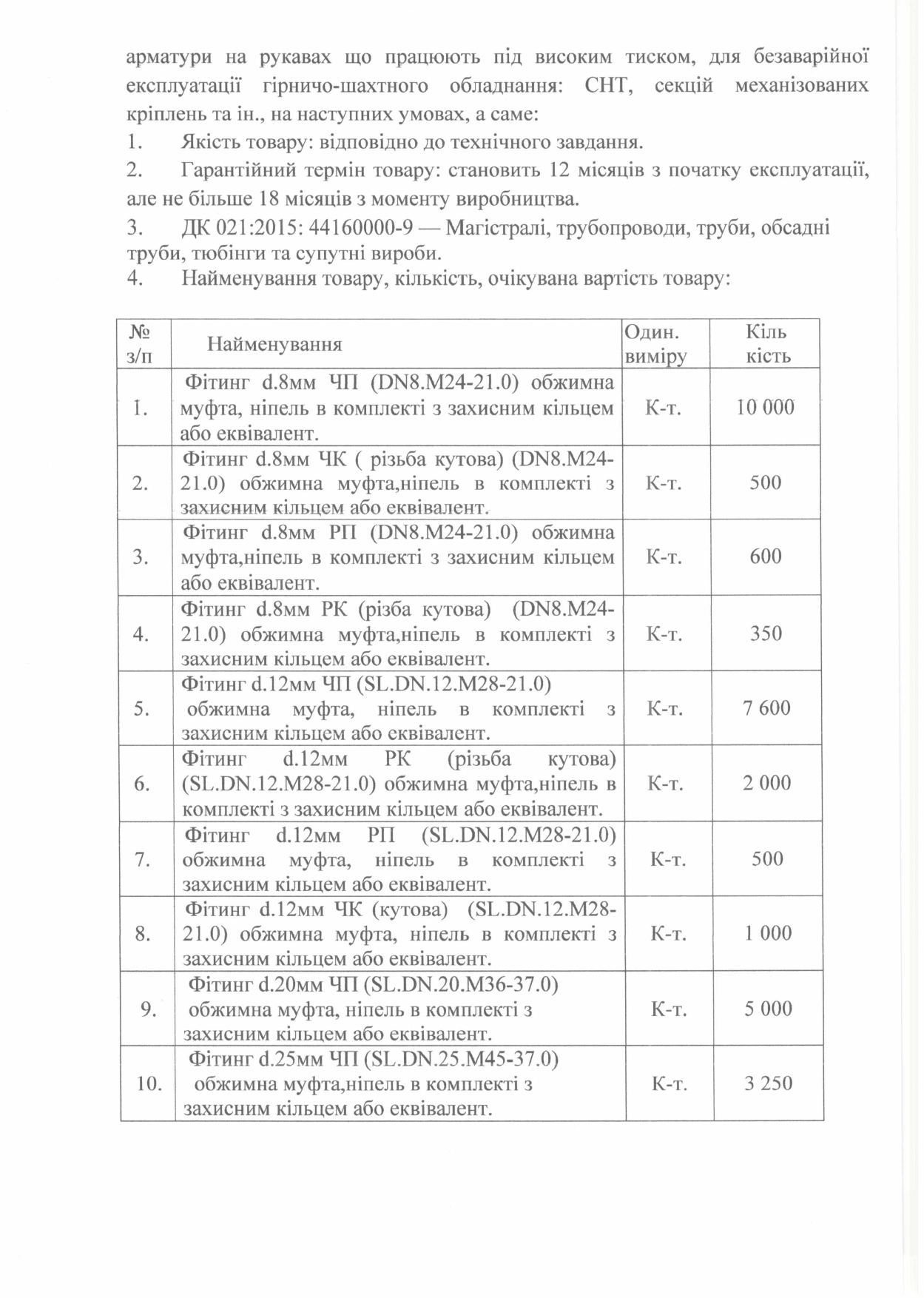 арматури на рукавах що працюють під високим тиском, для безаварійної експлуатації гірничо-шахтного обладнання: СНТ, секцій механізованих кріплень та ін., на наступних умовах, а саме:

1. Якість товару: відповідно до технічного завдання.

2. Гарантійний термін товару: становить 12 місяців з початку експлуатації, але не більше 18 місяців з моменту виробництва.

3. ДК 021:2015: 44160000-9 — Магістралі, трубопроводи, труби, обсадні труби, тюбінги та супутні вироби.

4. Найменування товару, кількість, очікувана вартість товару:

| № з/п | Найменування | Один. виміру | Кіль кість |
|---|---|---|---|
| 1. | Фітинг d.8мм ЧП (DN8.M24-21.0) обжимна муфта, ніпель в комплекті з захисним кільцем або еквівалент. | К-т. | 10 000 |
| 2. | Фітинг d.8мм ЧК ( різьба кутова) (DN8.M24-21.0) обжимна муфта,ніпель в комплекті з захисним кільцем або еквівалент. | К-т. | 500 |
| 3. | Фітинг d.8мм РП (DN8.M24-21.0) обжимна муфта,ніпель в комплекті з захисним кільцем або еквівалент. | К-т. | 600 |
| 4. | Фітинг d.8мм РК (різба кутова) (DN8.M24-21.0) обжимна муфта,ніпель в комплекті з захисним кільцем або еквівалент. | К-т. | 350 |
| 5. | Фітинг d.12мм ЧП (SL.DN.12.M28-21.0) обжимна муфта, ніпель в комплекті з захисним кільцем або еквівалент. | К-т. | 7 600 |
| 6. | Фітинг d.12мм РК (різьба кутова) (SL.DN.12.M28-21.0) обжимна муфта,ніпель в комплекті з захисним кільцем або еквівалент. | К-т. | 2 000 |
| 7. | Фітинг d.12мм РП (SL.DN.12.M28-21.0) обжимна муфта, ніпель в комплекті з захисним кільцем або еквівалент. | К-т. | 500 |
| 8. | Фітинг d.12мм ЧК (кутова) (SL.DN.12.M28-21.0) обжимна муфта, ніпель в комплекті з захисним кільцем або еквівалент. | К-т. | 1 000 |
| 9. | Фітинг d.20мм ЧП (SL.DN.20.M36-37.0) обжимна муфта, ніпель в комплекті з захисним кільцем або еквівалент. | К-т. | 5 000 |
| 10. | Фітинг d.25мм ЧП (SL.DN.25.M45-37.0) обжимна муфта,ніпель в комплекті з захисним кільцем або еквівалент. | К-т. | 3 250 |